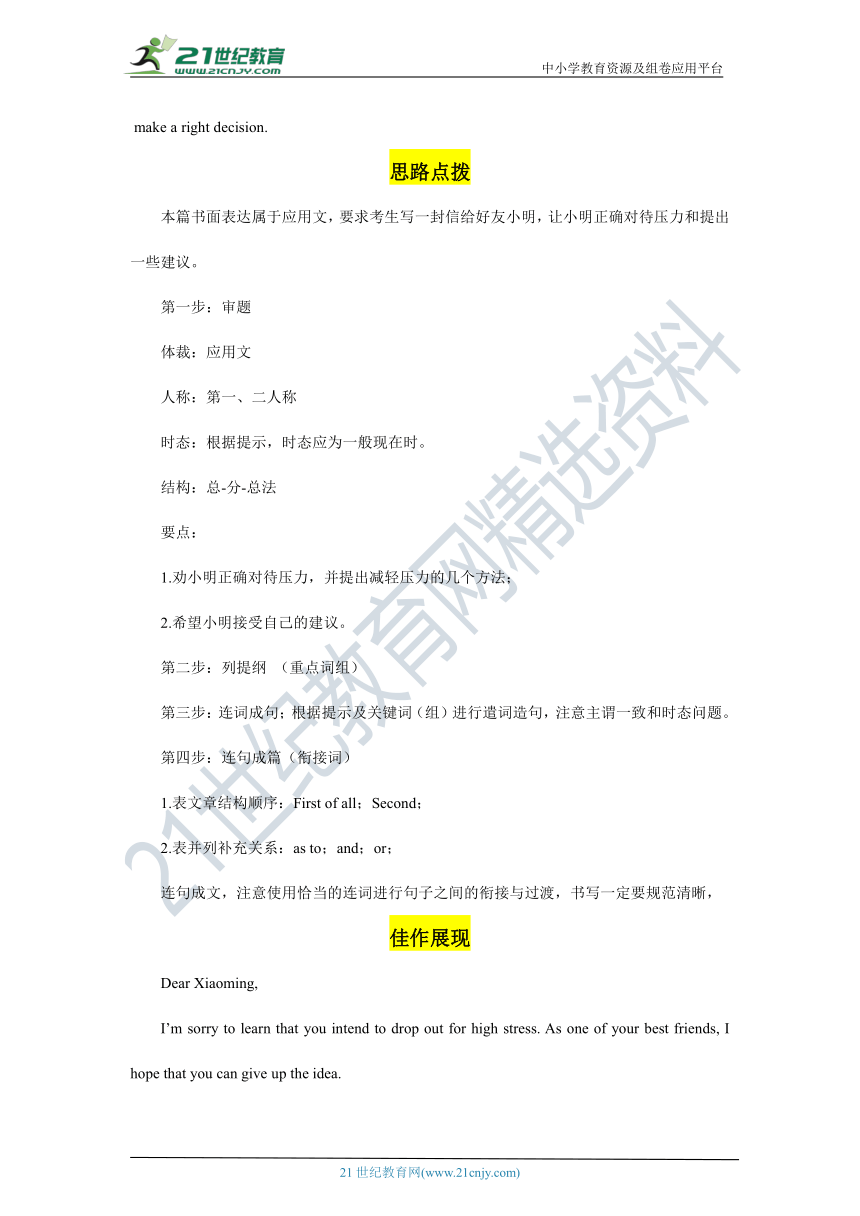 21世纪教育
www.21cnjy.com

中小学教育资源及组卷应用平台

make a right decision.

思路点拨

本篇书面表达属于应用文，要求考生写一封信给好友小明，让小明正确对待压力和提出一些建议。

第一步：审题

体裁：应用文

人称：第一、二人称

时态：根据提示，时态应为一般现在时。

结构：总-分-总法

要点：

1.劝小明正确对待压力，并提出减轻压力的几个方法；

2.希望小明接受自己的建议。

第二步：列提纲 （重点词组）

第三步：连词成句；根据提示及关键词（组）进行遣词造句，注意主谓一致和时态问题。

第四步：连句成篇（衔接词）

1.表文章结构顺序：First of all；Second；

2.表并列补充关系：as to；and；or；

连句成文，注意使用恰当的连词进行句子之间的衔接与过渡，书写一定要规范清晰，

佳作展现

Dear Xiaoming,

I'm sorry to learn that you intend to drop out for high stress. As one of your best friends, I hope that you can give up the idea.

21世纪教育网精选资料

21 世纪教育网(www.21cnjy.com)